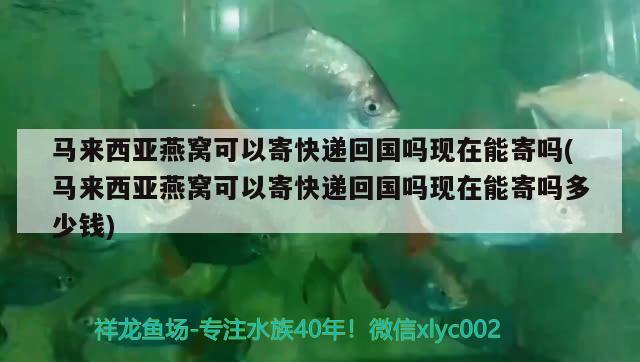 马来西亚燕窝可以寄快递回国吗现在能寄吗(马来西亚燕窝可以寄快递回国吗现在能寄吗多少钱)

祥龙鱼场-专注水族40年！微信xlyc002